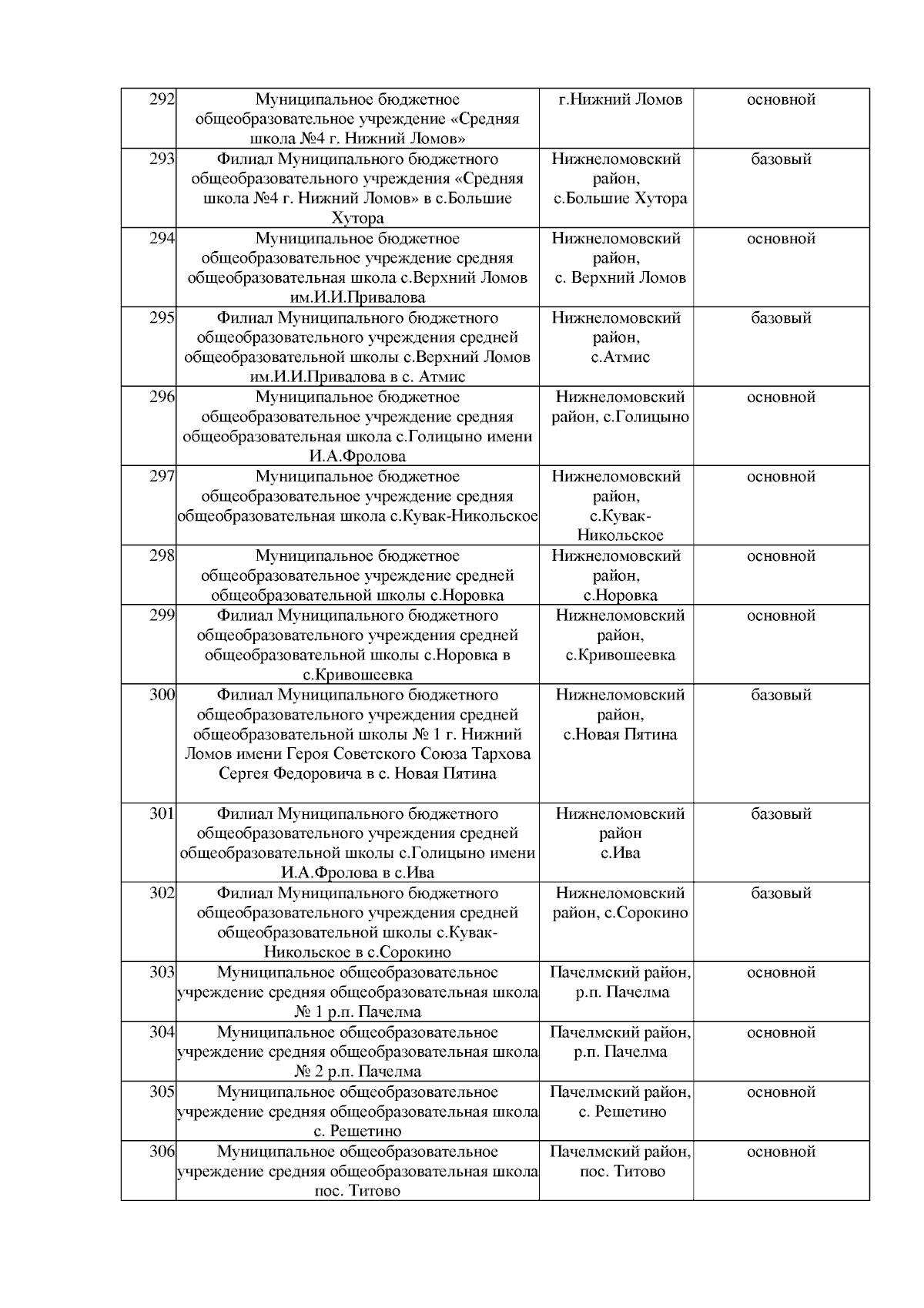 | | | | |
|---|---|---|---|
| 292 | Муниципальное бюджетное общеобразовательное учреждение «Средняя школа №4 г. Нижний Ломов» | г.Нижний Ломов | основной |
| 293 | Филиал Муниципального бюджетного общеобразовательного учреждения «Средняя школа №4 г. Нижний Ломов» в с.Большие Хутора | Нижнеломовский район, с.Большие Хутора | базовый |
| 294 | Муниципальное бюджетное общеобразовательное учреждение средняя общеобразовательная школа с.Верхний Ломов им.И.И.Привалова | Нижнеломовский район, с. Верхний Ломов | основной |
| 295 | Филиал Муниципального бюджетного общеобразовательного учреждения средней общеобразовательной школы с.Верхний Ломов им.И.И.Привалова в с. Атмис | Нижнеломовский район, с.Атмис | базовый |
| 296 | Муниципальное бюджетное общеобразовательное учреждение средняя общеобразовательная школа с.Голицыно имени И.А.Фролова | Нижнеломовский район, с.Голицыно | основной |
| 297 | Муниципальное бюджетное общеобразовательное учреждение средняя общеобразовательная школа с.Кувак-Никольское | Нижнеломовский район, с.Кувак-Никольское | основной |
| 298 | Муниципальное бюджетное общеобразовательное учреждение средней общеобразовательной школы с.Норовка | Нижнеломовский район, с.Норовка | основной |
| 299 | Филиал Муниципального бюджетного общеобразовательного учреждения средней общеобразовательной школы с.Норовка в с.Кривошеевка | Нижнеломовский район, с.Кривошеевка | основной |
| 300 | Филиал Муниципального бюджетного общеобразовательного учреждения средней общеобразовательной школы № 1 г. Нижний Ломов имени Героя Советского Союза Тархова Сергея Федоровича в с. Новая Пятина | Нижнеломовский район, с.Новая Пятина | базовый |
| 301 | Филиал Муниципального бюджетного общеобразовательного учреждения средней общеобразовательной школы с.Голицыно имени И.А.Фролова в с.Ива | Нижнеломовский район с.Ива | базовый |
| 302 | Филиал Муниципального бюджетного общеобразовательного учреждения средней общеобразовательной школы с.Кувак-Никольское в с.Сорокино | Нижнеломовский район, с.Сорокино | базовый |
| 303 | Муниципальное общеобразовательное учреждение средняя общеобразовательная школа № 1 р.п. Пачелма | Пачелмский район, р.п. Пачелма | основной |
| 304 | Муниципальное общеобразовательное учреждение средняя общеобразовательная школа № 2 р.п. Пачелма | Пачелмский район, р.п. Пачелма | основной |
| 305 | Муниципальное общеобразовательное учреждение средняя общеобразовательная школа с. Решетино | Пачелмский район, с. Решетино | основной |
| 306 | Муниципальное общеобразовательное учреждение средняя общеобразовательная школа пос. Титово | Пачелмский район, пос. Титово | основной |